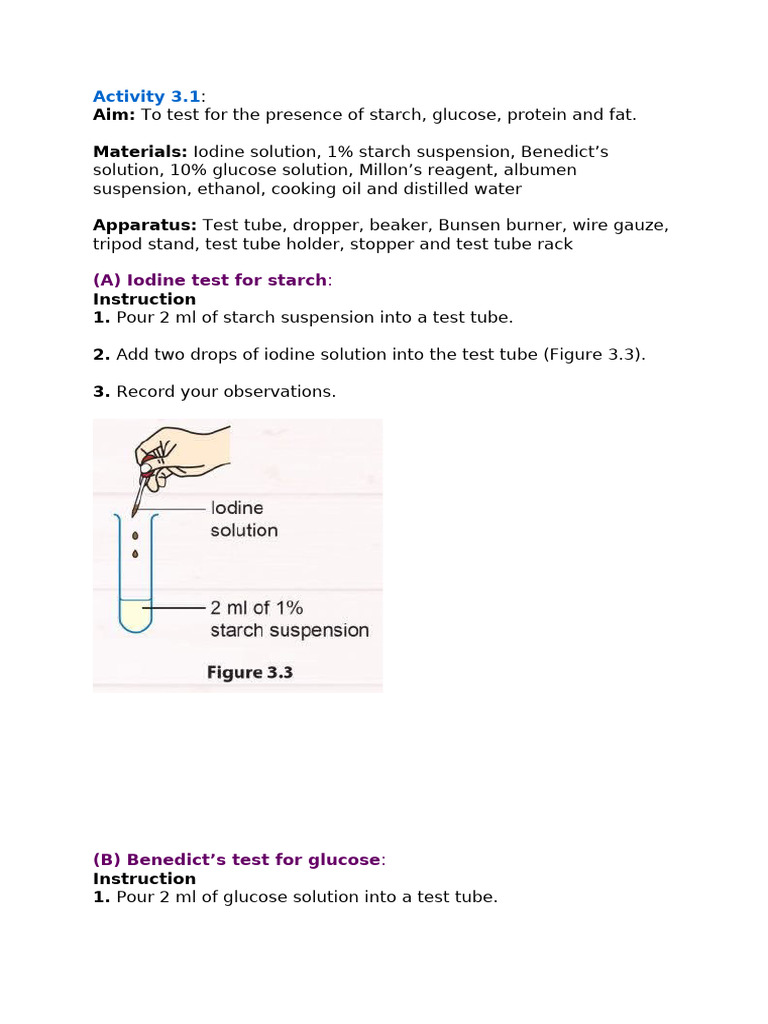 Activity 3.1:
Aim: To test for the presence of starch, glucose, protein and fat.

Materials: Iodine solution, 1% starch suspension, Benedict's solution, 10% glucose solution, Millon's reagent, albumen suspension, ethanol, cooking oil and distilled water

Apparatus: Test tube, dropper, beaker, Bunsen burner, wire gauze, tripod stand, test tube holder, stopper and test tube rack

(A) Iodine test for starch:
Instruction
1. Pour 2 ml of starch suspension into a test tube.

2. Add two drops of iodine solution into the test tube (Figure 3.3).

3. Record your observations.

Iodine solution

2 ml of 1% starch suspension

Figure 3.3

(B) Benedict's test for glucose:
Instruction
1. Pour 2 ml of glucose solution into a test tube.